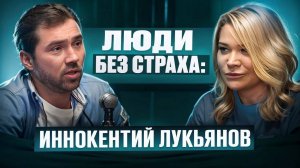 ЛЮДИ
БЕЗ СТРАХА:

ИННОКЕНТИЙ ЛУКЬЯНОВ